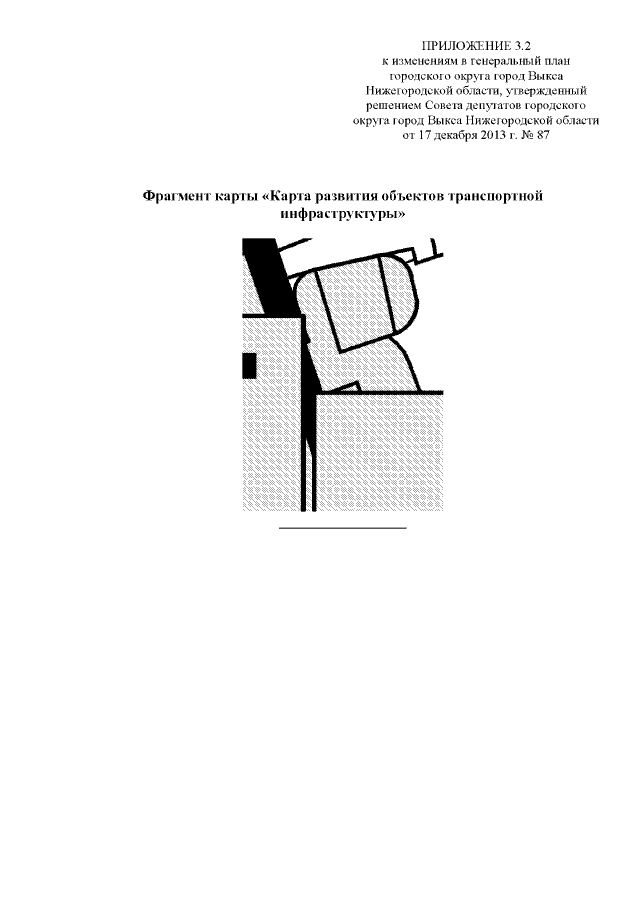 ПРИЛОЖЕНИЕ 3.2
к изменениям в генеральный план
городского округа город Выкса
Нижегородской области, утвержденный
решением Совета депутатов городского
округа город Выкса Нижегородской области
от 17 декабря 2013 г. № 87

Фрагмент карты «Карта развития объектов транспортной инфраструктуры»